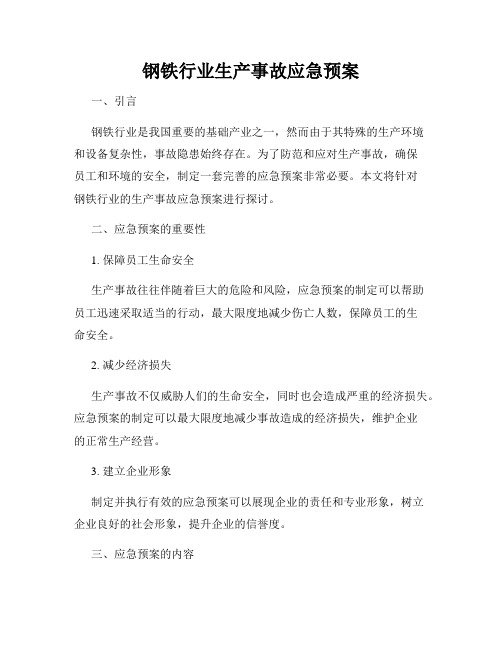 钢铁行业生产事故应急预案

一、引言

钢铁行业是我国重要的基础产业之一，然而由于其特殊的生产环境和设备复杂性，事故隐患始终存在。为了防范和应对生产事故，确保员工和环境的安全，制定一套完善的应急预案非常必要。本文将针对钢铁行业的生产事故应急预案进行探讨。

二、应急预案的重要性

1. 保障员工生命安全

生产事故往往伴随着巨大的危险和风险，应急预案的制定可以帮助员工迅速采取适当的行动，最大限度地减少伤亡人数，保障员工的生命安全。

2. 减少经济损失

生产事故不仅威胁人们的生命安全，同时也会造成严重的经济损失。应急预案的制定可以最大限度地减少事故造成的经济损失，维护企业的正常生产经营。

3. 建立企业形象

制定并执行有效的应急预案可以展现企业的责任和专业形象，树立企业良好的社会形象，提升企业的信誉度。

三、应急预案的内容